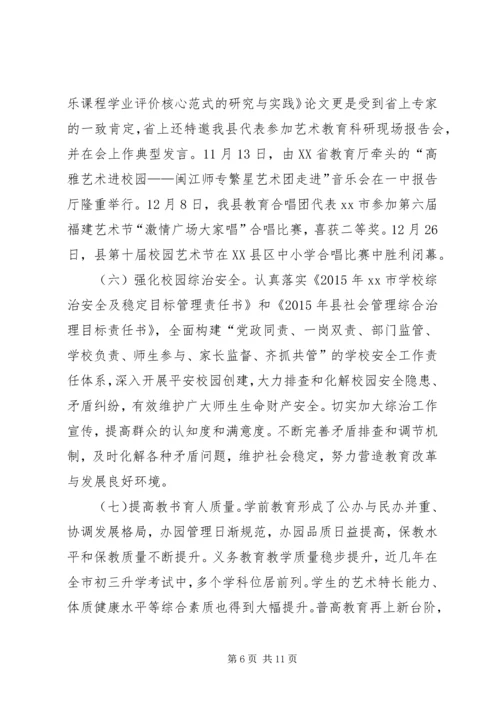 乐课程学业评价核心范式的研究与实践》论文更是受到省上专家的一致肯定，省上还特邀我县代表参加艺术教育科研现场报告会，并在会上作典型发言。11月13日，由XX省教育厅牵头的“高雅艺术进校园——闽江师专繁星艺术团走进”音乐会在一中报告厅隆重举行。12月8日，我县教育合唱团代表xx市参加第六届福建艺术节“激情广场大家唱”合唱比赛，喜获二等奖。12月26日，县第十届校园艺术节在XX县区中小学合唱比赛中胜利闭幕。

（六）强化校园综治安全。认真落实《2015年xx市学校综治安全及稳定目标管理责任书》和《2015年县社会管理综合治理目标责任书》，全面构建“党政同责、一岗双责、部门监管、学校负责、师生参与、家长监督、齐抓共管”的学校安全工作责任体系，深入开展平安校园创建，大力排查和化解校园安全隐患、矛盾纠纷，有效维护广大师生生命财产安全。切实加大综治工作宣传，提高群众的认知度和满意度。不断完善矛盾排查和调节机制，及时化解各种矛盾问题，维护社会稳定，努力营造教育改革与发展良好环境。

（七）提高教书育人质量。学前教育形成了公办与民办并重、协调发展格局，办园管理日渐规范，办园品质日益提高，保教水平和保教质量不断提升。义务教育教学质量稳步提升，近几年在全市初三升学考试中，多个学科位居前列。学生的艺术特长能力、体质健康水平等综合素质也得到大幅提升。普高教育再上新台阶，

第6页 共11页